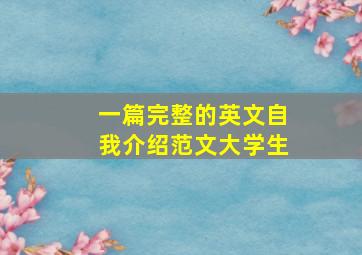 一篇完整的英文自我介绍范文大学生